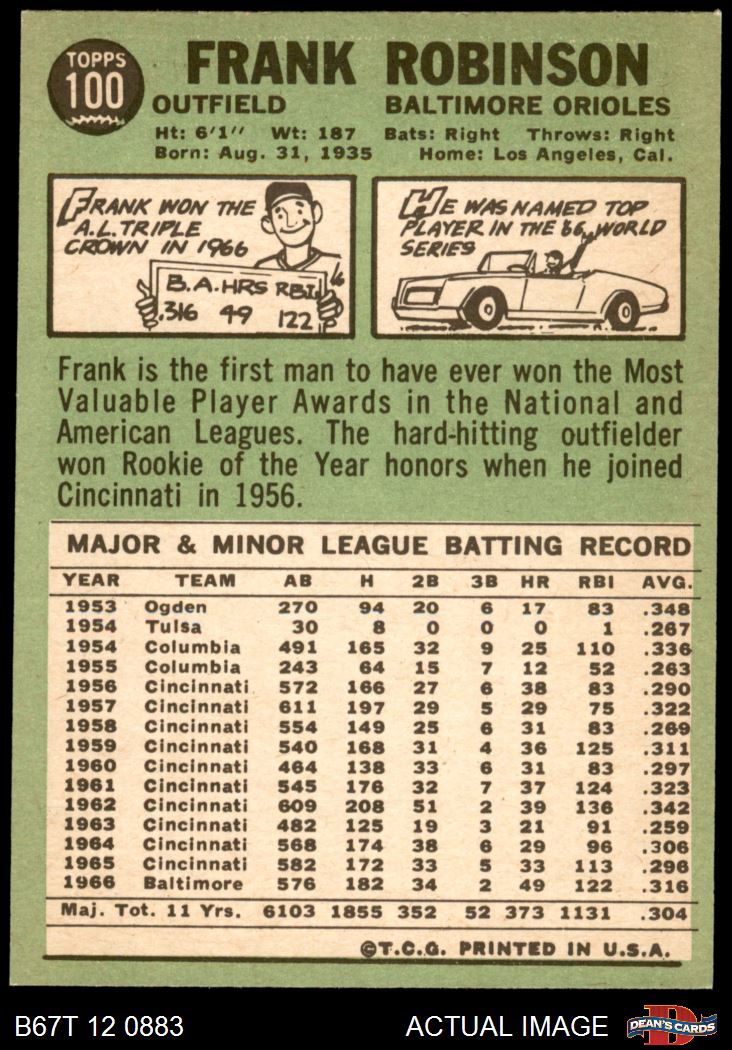 TOPPS
100

FRANK ROBINSON

OUTFIELD BALTIMORE ORIOLES

Ht: 6'1" Wt: 187 Bats: Right Throws: Right
Born: Aug. 31, 1935 Home: Los Angeles, Cal.

FRANK WON THE A.L. TRIPLE CROWN IN 1966

B.A. HRS RBI
.316 49 122

HE WAS NAMED TOP PLAYER IN THE 66 WORLD SERIES

Frank is the first man to have ever won the Most Valuable Player Awards in the National and American Leagues. The hard-hitting outfielder won Rookie of the Year honors when he joined Cincinnati in 1956.

MAJOR & MINOR LEAGUE BATTING RECORD

| YEAR | TEAM | AB | H | 2B | 3B | HR | RBI | AVG. |
|---|---|---|---|---|---|---|---|---|
| 1953 | Ogden | 270 | 94 | 20 | 6 | 17 | 83 | .348 |
| 1954 | Tulsa | 30 | 8 | 0 | 0 | 0 | 1 | .267 |
| 1954 | Columbia | 491 | 165 | 32 | 9 | 25 | 110 | .336 |
| 1955 | Columbia | 243 | 64 | 15 | 7 | 12 | 52 | .263 |
| 1956 | Cincinnati | 572 | 166 | 27 | 6 | 38 | 83 | .290 |
| 1957 | Cincinnati | 611 | 197 | 29 | 5 | 29 | 75 | .322 |
| 1958 | Cincinnati | 554 | 149 | 25 | 6 | 31 | 83 | .269 |
| 1959 | Cincinnati | 540 | 168 | 31 | 4 | 36 | 125 | .311 |
| 1960 | Cincinnati | 464 | 138 | 33 | 6 | 31 | 83 | .297 |
| 1961 | Cincinnati | 545 | 176 | 32 | 7 | 37 | 124 | .323 |
| 1962 | Cincinnati | 609 | 208 | 51 | 2 | 39 | 136 | .342 |
| 1963 | Cincinnati | 482 | 125 | 19 | 3 | 21 | 91 | .259 |
| 1964 | Cincinnati | 568 | 174 | 38 | 6 | 29 | 96 | .306 |
| 1965 | Cincinnati | 582 | 172 | 33 | 5 | 33 | 113 | .296 |
| 1966 | Baltimore | 576 | 182 | 34 | 2 | 49 | 122 | .316 |
| Maj. Tot. 11 Yrs. |  | 6103 | 1855 | 352 | 52 | 373 | 1131 | .304 |

©T.C.G. PRINTED IN U.S.A.

B67T 12 0883 ACTUAL IMAGE DEAN'S CARDS